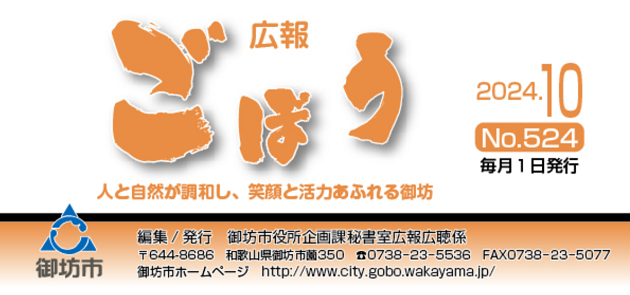 広報
ごぼう

2024.10
No.524
毎月１日発行

人と自然が調和し、笑顔と活力あふれる御坊

御坊市

編集／発行　御坊市役所企画課秘書室広報広聴係
〒644-8686　和歌山県御坊市薗350　☎0738-23-5536　FAX0738-23-5077
御坊市ホームページ　http://www.city.gobo.wakayama.jp/